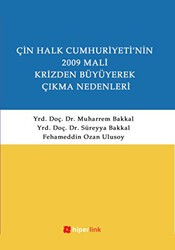 ÇİN HALK CUMHURİYETİ'NİN 2009 MALİ KRİZDEN BÜYÜYEREK ÇIKMA NEDENLERİ

Yrd. Doç. Dr. Muharrem Bakkal
Yrd. Doç. Dr. Süreyya Bakkal
Fehameddin Ozan Ulusoy

hiperlink